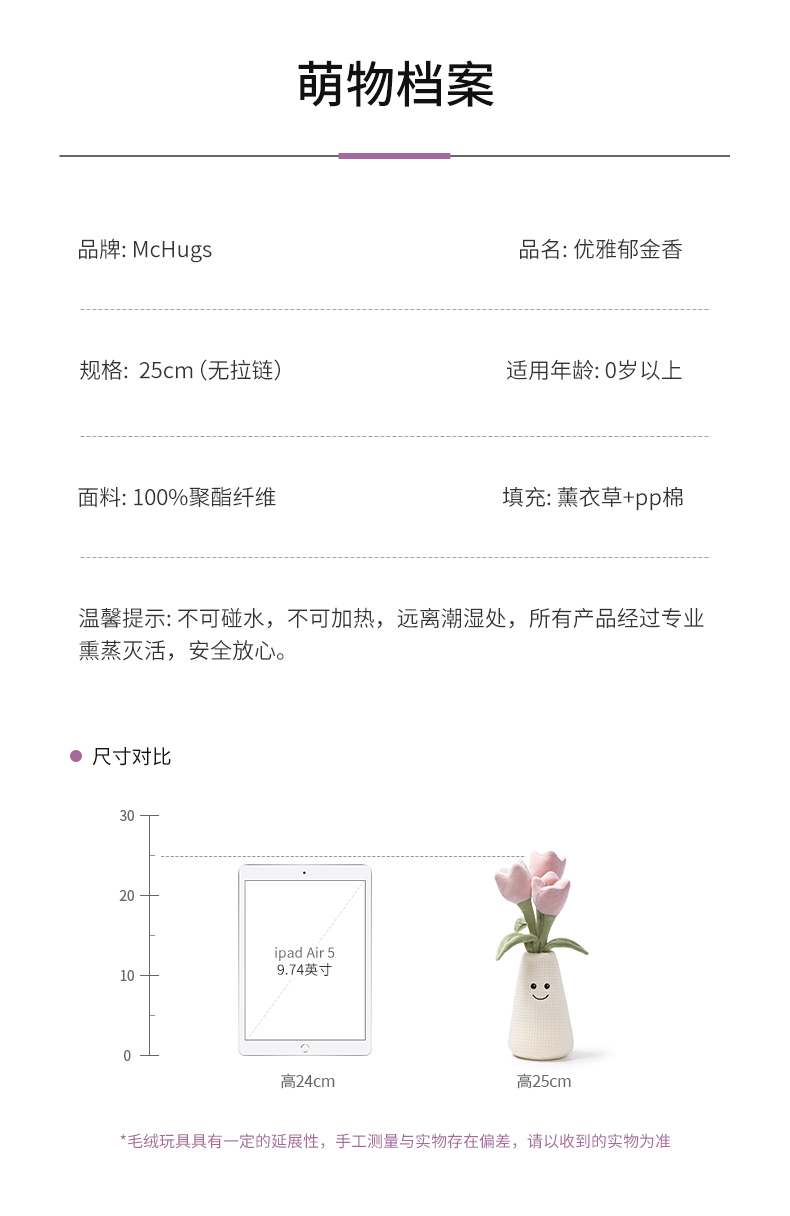 萌物档案

品牌: McHugs 品名: 优雅郁金香

规格: 25cm（无拉链） 适用年龄: 0岁以上

面料: 100%聚酯纤维 填充: 薰衣草+pp棉

温馨提示: 不可碰水，不可加热，远离潮湿处，所有产品经过专业熏蒸灭活，安全放心。

• 尺寸对比

30
20
10
0

ipad Air 5
9.74英寸

高24cm

高25cm

*毛绒玩具具有一定的延展性，手工测量与实物存在偏差，请以收到的实物为准